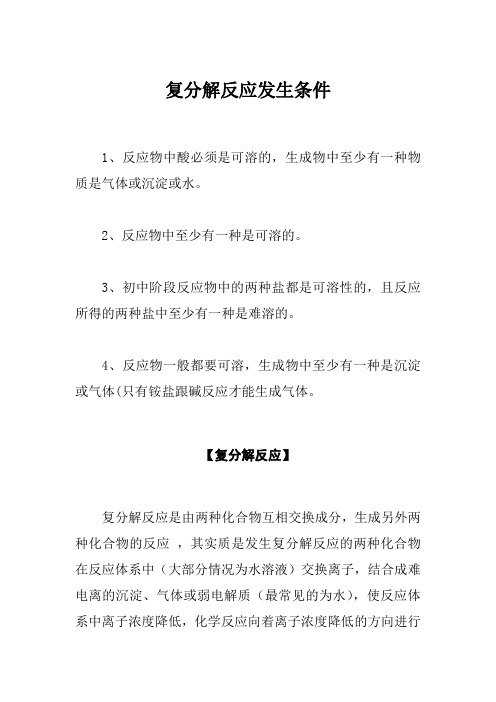 复分解反应发生条件

1、反应物中酸必须是可溶的，生成物中至少有一种物质是气体或沉淀或水。

2、反应物中至少有一种是可溶的。

3、初中阶段反应物中的两种盐都是可溶性的，且反应所得的两种盐中至少有一种是难溶的。

4、反应物一般都要可溶，生成物中至少有一种是沉淀或气体(只有铵盐跟碱反应才能生成气体。

【复分解反应】

复分解反应是由两种化合物互相交换成分，生成另外两种化合物的反应 ，其实质是发生复分解反应的两种化合物在反应体系中（大部分情况为水溶液）交换离子，结合成难电离的沉淀、气体或弱电解质（最常见的为水），使反应体系中离子浓度降低，化学反应向着离子浓度降低的方向进行